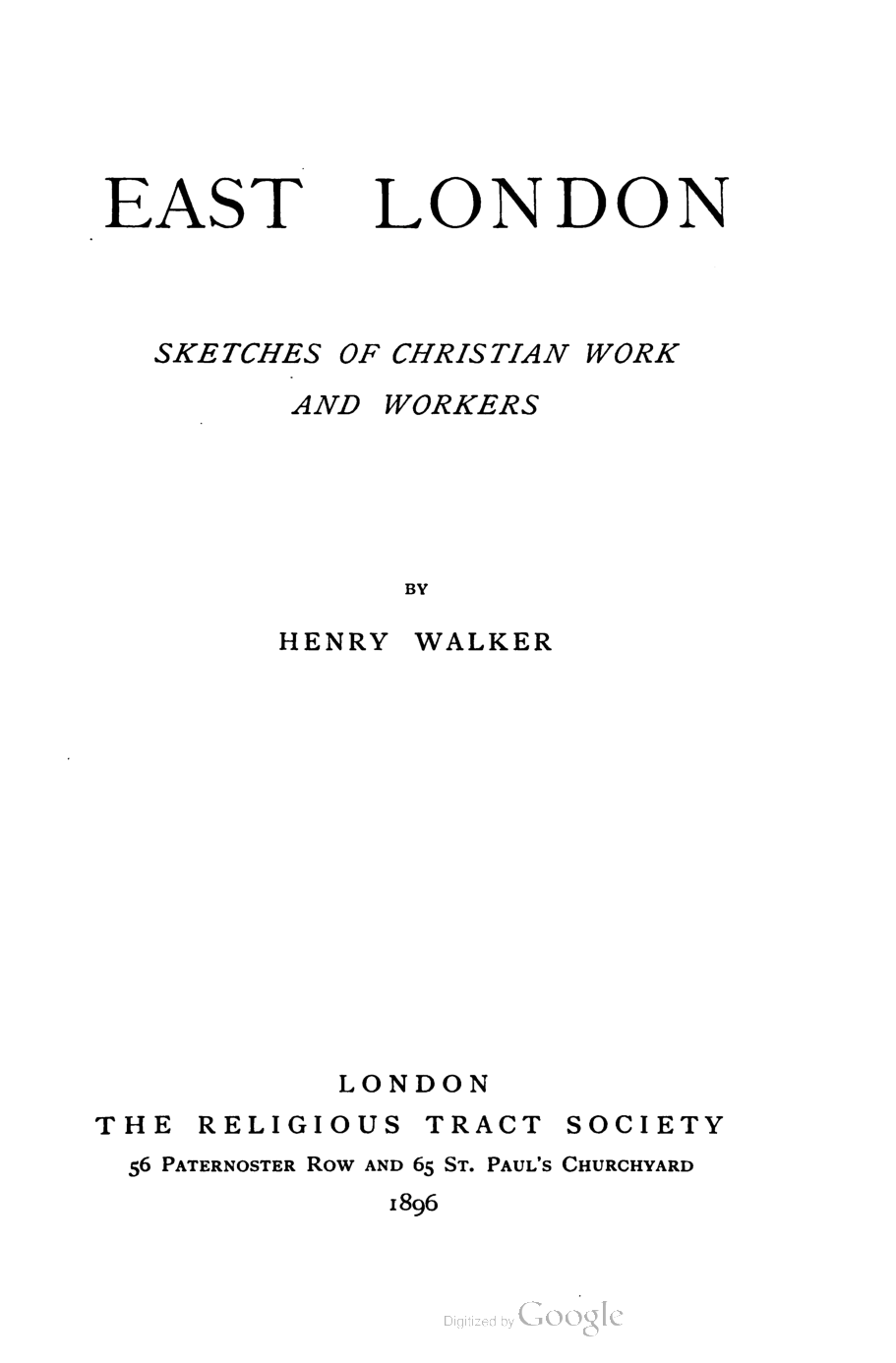 EAST LONDON

SKETCHES OF CHRISTIAN WORK AND WORKERS

BY

HENRY WALKER

LONDON
THE RELIGIOUS TRACT SOCIETY
56 PATERNOSTER ROW AND 65 ST. PAUL'S CHURCHYARD
1896

Digitized by Google